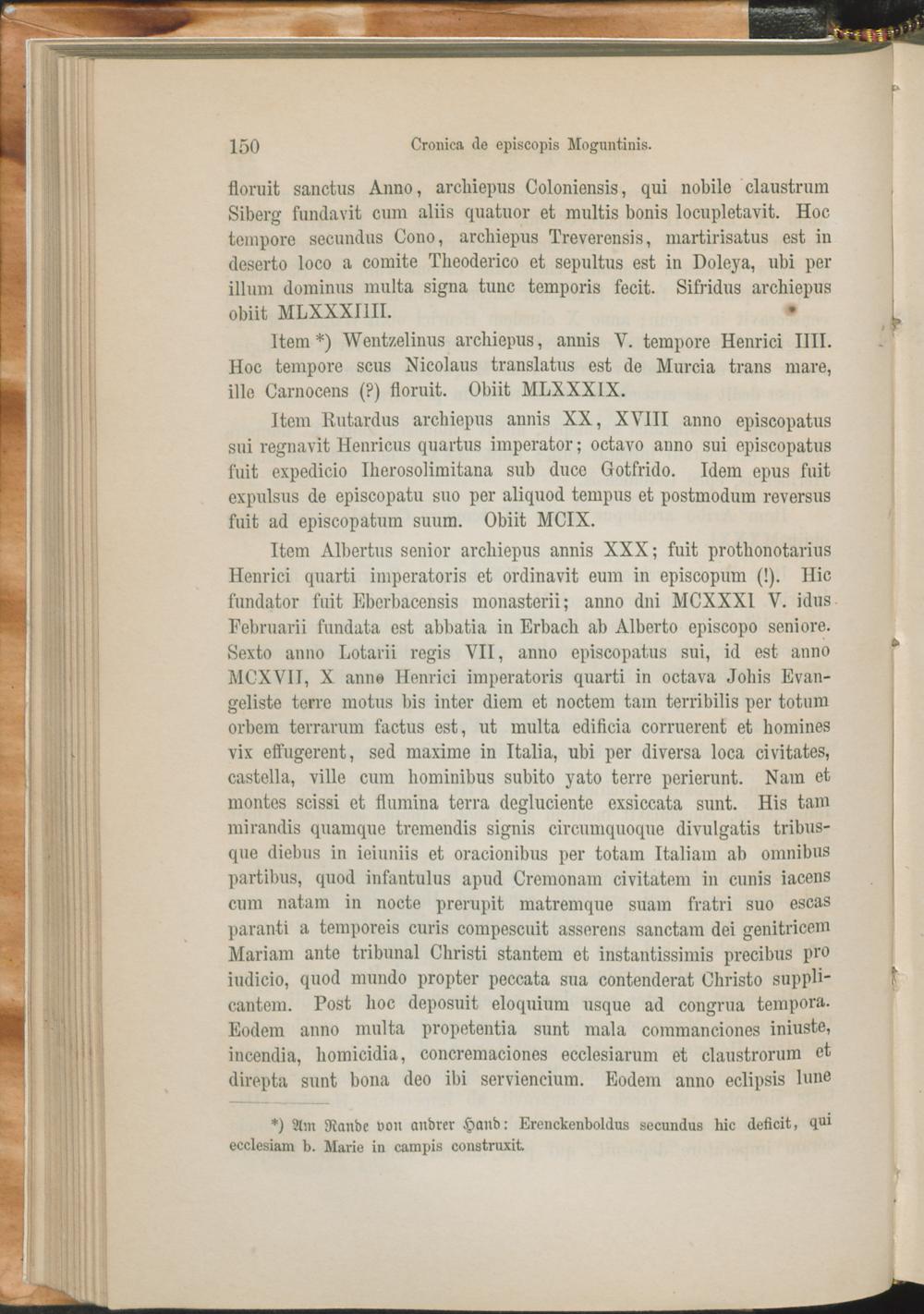 150 Cronica de episcopis Moguntinis.

floruit sanctus Anno, archiepus Coloniensis, qui nobile claustrum Siberg fundavit cum aliis quatuor et multis bonis locupletavit. Hoc tempore secundus Cono, archiepus Treverensis, martirisatus est in deserto loco a comite Theoderico et sepultus est in Doleya, ubi per illum dominus multa signa tunc temporis fecit. Sifridus archiepus obiit MLXXXIIII.

Item *) Wentzelinus archiepus, annis V. tempore Henrici IIII. Hoc tempore scus Nicolaus translatus est de Murcia trans mare, ille Carnocens (?) floruit. Obiit MLXXXIX.

Item Rutardus archiepus annis XX, XVIII anno episcopatus sui regnavit Henricus quartus imperator; octavo anno sui episcopatus fuit expedicio Iherosolimitana sub duce Gotfrido. Idem epus fuit expulsus de episcopatu suo per aliquod tempus et postmodum reversus fuit ad episcopatum suum. Obiit MCIX.

Item Albertus senior archiepus annis XXX; fuit prothonotarius Henrici quarti imperatoris et ordinavit eum in episcopum (!). Hic fundator fuit Eberbacensis monasterii; anno dni MCXXXI V. idus Februarii fundata est abbatia in Erbach ab Alberto episcopo seniore. Sexto anno Lotarii regis VII, anno episcopatus sui, id est anno MCXVII, X anno Henrici imperatoris quarti in octava Johis Evangeliste terre motus bis inter diem et noctem tam terribilis per totum orbem terrarum factus est, ut multa edificia corruerent et homines vix effugerent, sed maxime in Italia, ubi per diversa loca civitates, castella, ville cum hominibus subito yato terre perierunt. Nam et montes scissi et flumina terra degluciente exsiccata sunt. His tam mirandis quamque tremendis signis circumquoque divulgatis tribusque diebus in ieiuniis et oracionibus per totam Italiam ab omnibus partibus, quod infantulus apud Cremonam civitatem in cunis iacens cum natam in nocte prerupit matremque suam fratri suo escas paranti a temporeis curis compescuit asserens sanctam dei genitricem Mariam ante tribunal Christi stantem et instantissimis precibus pro iudicio, quod mundo propter peccata sua contenderat Christo supplicantem. Post hoc deposuit eloquium usque ad congrua tempora. Eodem anno multa propetentia sunt mala commanciones iniuste, incendia, homicidia, concremaciones ecclesiarum et claustrorum et direpta sunt bona deo ibi serviencium. Eodem anno eclipsis lune

*) Am Rande von andrer Hand: Erenckenboldus secundus hic deficit, qui ecclesiam b. Marie in campis construxit.